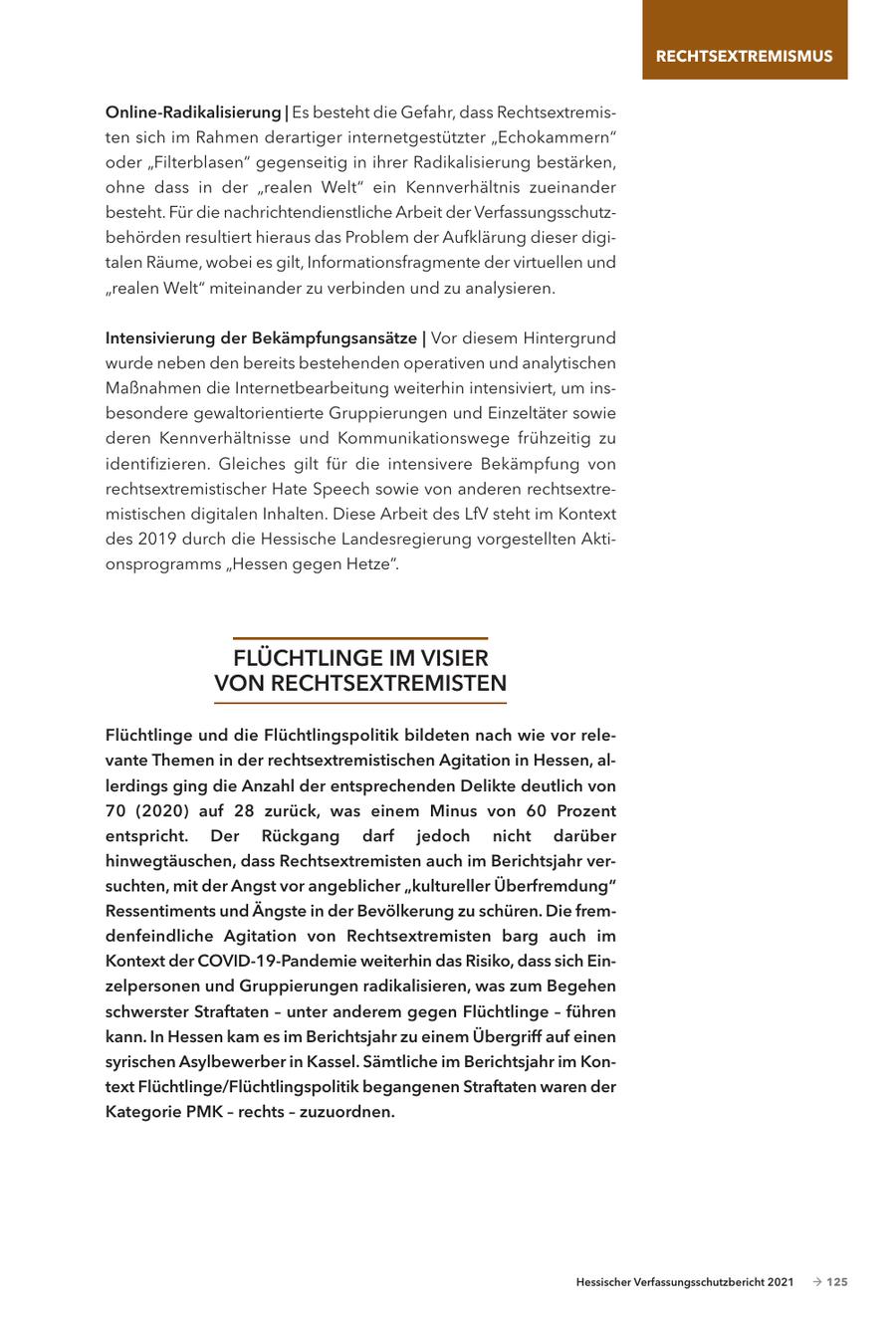 RECHTSEXTREMISMUS

Online-Radikalisierung | Es besteht die Gefahr, dass Rechtsextremisten sich im Rahmen derartiger internetgestützter „Echokammern“ oder „Filterblasen“ gegenseitig in ihrer Radikalisierung bestärken, ohne dass in der „realen Welt“ ein Kennverhältnis zueinander besteht. Für die nachrichtendienstliche Arbeit der Verfassungsschutzbehörden resultiert hieraus das Problem der Aufklärung dieser digitalen Räume, wobei es gilt, Informationsfragmente der virtuellen und „realen Welt“ miteinander zu verbinden und zu analysieren.

Intensivierung der Bekämpfungsansätze | Vor diesem Hintergrund wurde neben den bereits bestehenden operativen und analytischen Maßnahmen die Internetbearbeitung weiterhin intensiviert, um insbesondere gewaltorientierte Gruppierungen und Einzeltäter sowie deren Kennverhältnisse und Kommunikationswege frühzeitig zu identifizieren. Gleiches gilt für die intensivere Bekämpfung von rechtsextremistischer Hate Speech sowie von anderen rechtsextremistischen digitalen Inhalten. Diese Arbeit des LfV steht im Kontext des 2019 durch die Hessische Landesregierung vorgestellten Aktionsprogramms „Hessen gegen Hetze“.

FLÜCHTLINGE IM VISIER VON RECHTSEXTREMISTEN

Flüchtlinge und die Flüchtlingspolitik bildeten nach wie vor relevante Themen in der rechtsextremistischen Agitation in Hessen, allerdings ging die Anzahl der entsprechenden Delikte deutlich von 70 (2020) auf 28 zurück, was einem Minus von 60 Prozent entspricht. Der Rückgang darf jedoch nicht darüber hinwegtäuschen, dass Rechtsextremisten auch im Berichtsjahr versuchten, mit der Angst vor angeblicher „kultureller Überfremdung“ Ressentiments und Ängste in der Bevölkerung zu schüren. Die fremdenfeindliche Agitation von Rechtsextremisten barg auch im Kontext der COVID-19-Pandemie weiterhin das Risiko, dass sich Einzelpersonen und Gruppierungen radikalisieren, was zum Begehen schwerster Straftaten – unter anderem gegen Flüchtlinge – führen kann. In Hessen kam es im Berichtsjahr zu einem Übergriff auf einen syrischen Asylbewerber in Kassel. Sämtliche im Berichtsjahr im Kontext Flüchtlinge/Flüchtlingspolitik begangenen Straftaten waren der Kategorie PMK – rechts – zuzuordnen.

Hessischer Verfassungsschutzbericht 2021 → 125